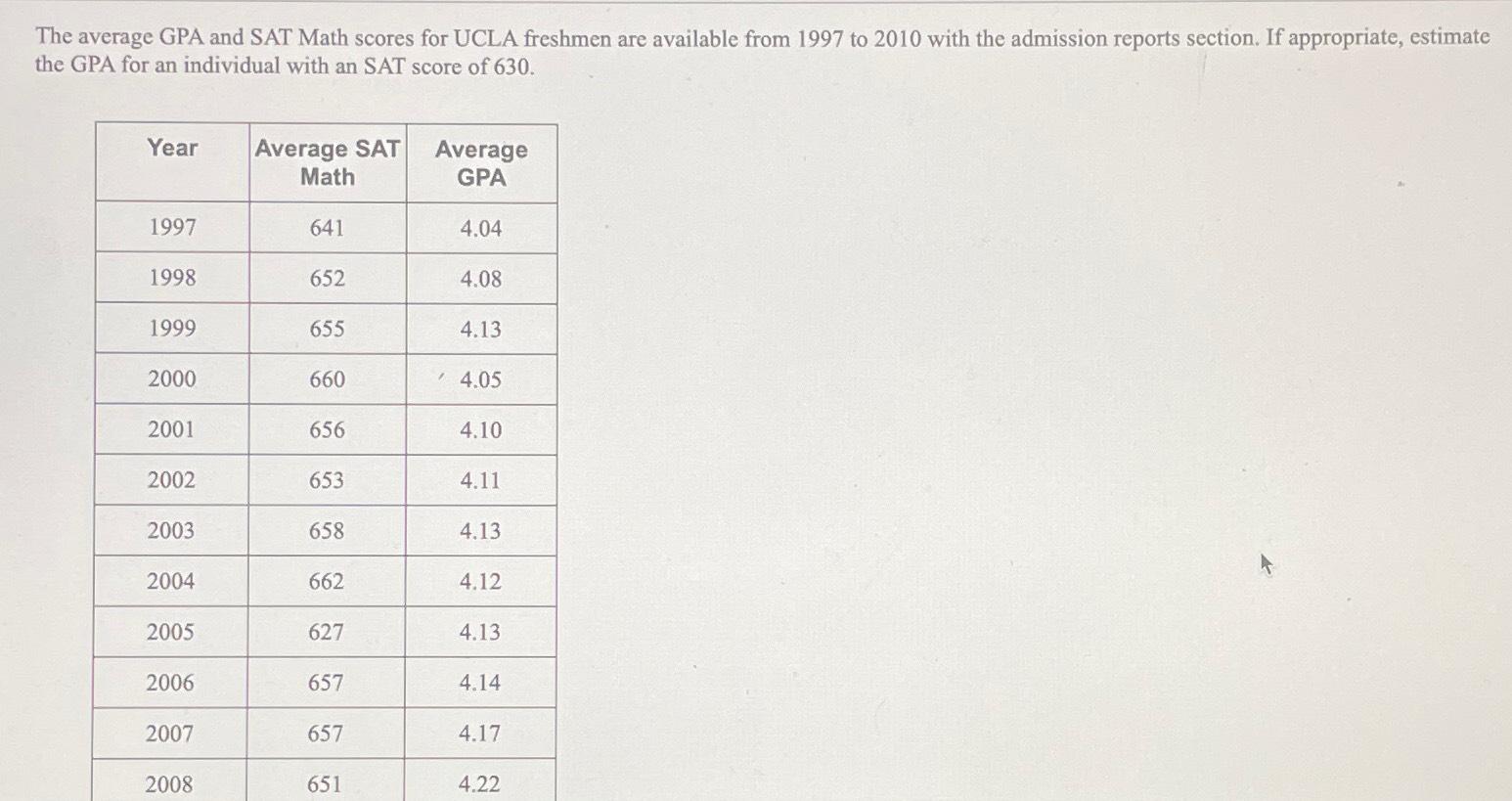 The average GPA and SAT Math scores for UCLA freshmen are available from 1997 to 2010 with the admission reports section. If appropriate, estimate the GPA for an individual with an SAT score of 630.

| Year | Average SAT Math | Average GPA |
|---|---|---|
| 1997 | 641 | 4.04 |
| 1998 | 652 | 4.08 |
| 1999 | 655 | 4.13 |
| 2000 | 660 | 4.05 |
| 2001 | 656 | 4.10 |
| 2002 | 653 | 4.11 |
| 2003 | 658 | 4.13 |
| 2004 | 662 | 4.12 |
| 2005 | 627 | 4.13 |
| 2006 | 657 | 4.14 |
| 2007 | 657 | 4.17 |
| 2008 | 651 | 4.22 |